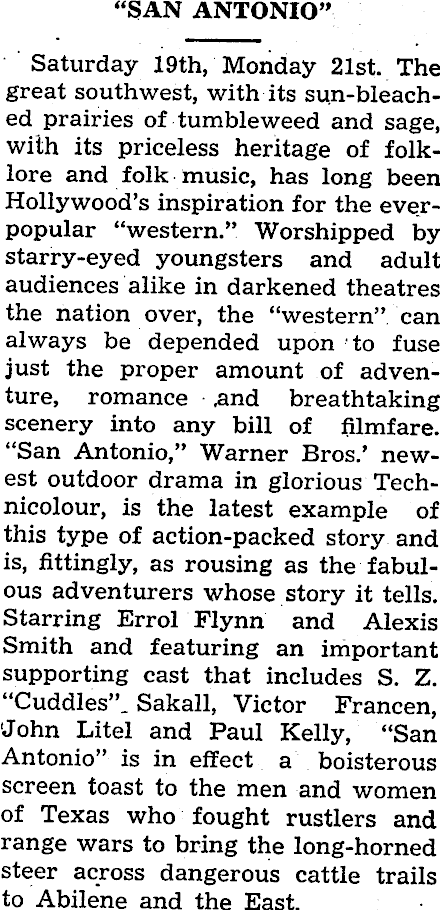 "SAN ANTONIO"

Saturday 19th, Monday 21st. The great southwest, with its sun-bleached prairies of tumbleweed and sage, with its priceless heritage of folklore and folk music, has long been Hollywood's inspiration for the ever-popular "western." Worshipped by starry-eyed youngsters and adult audiences alike in darkened theatres the nation over, the "western" can always be depended upon to fuse just the proper amount of adventure, romance and breathtaking scenery into any bill of filmfare. "San Antonio," Warner Bros.' newest outdoor drama in glorious Technicolour, is the latest example of this type of action-packed story and is, fittingly, as rousing as the fabulous adventurers whose story it tells. Starring Errol Flynn and Alexis Smith and featuring an important supporting cast that includes S. Z. "Cuddles" Sakall, Victor Francen, John Litel and Paul Kelly, "San Antonio" is in effect a boisterous screen toast to the men and women of Texas who fought rustlers and range wars to bring the long-horned steer across dangerous cattle trails to Abilene and the East.